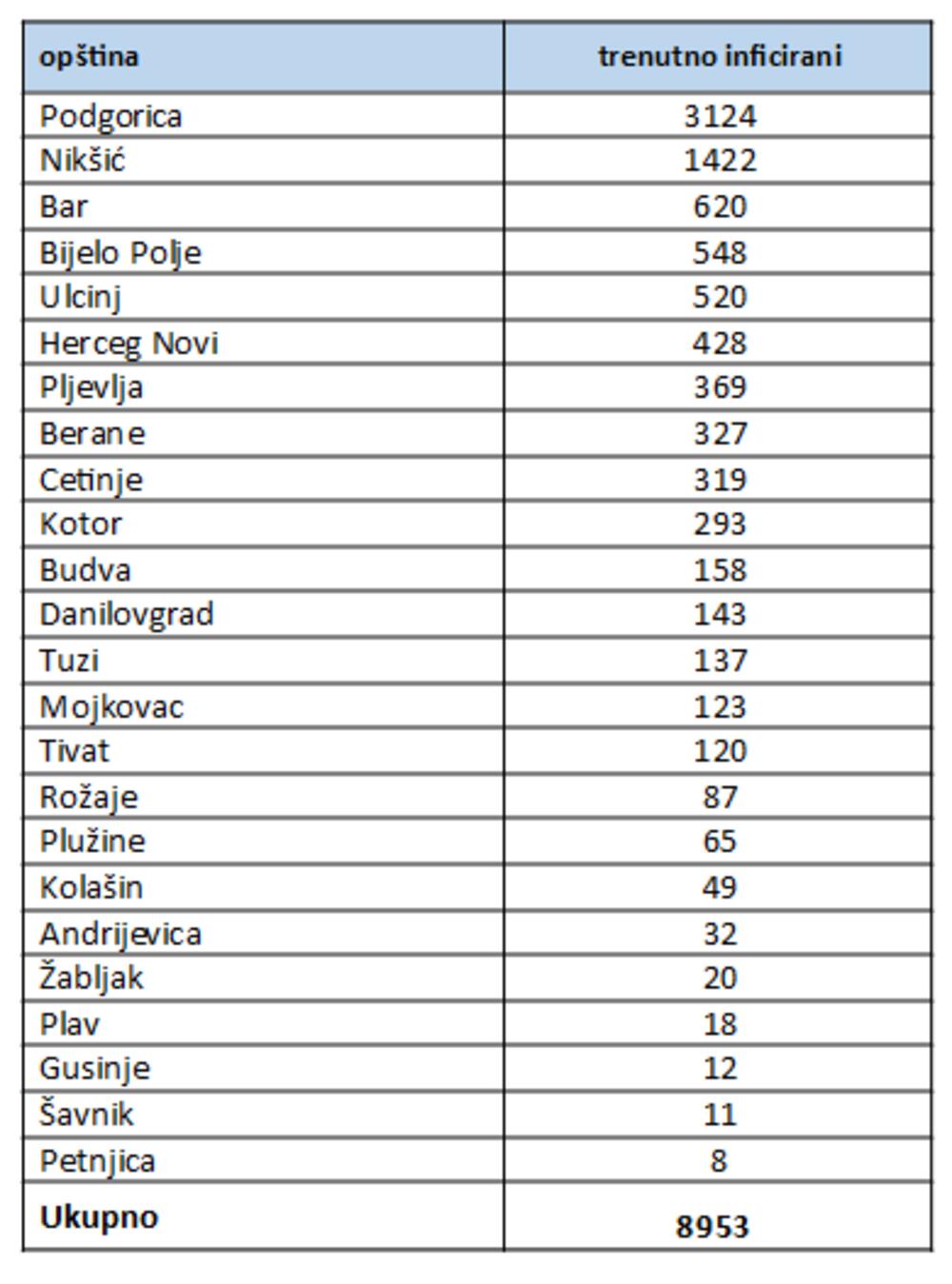 | opština | trenutno inficirani |
|---|---|
| Podgorica | 3124 |
| Nikšić | 1422 |
| Bar | 620 |
| Bijelo Polje | 548 |
| Ulcinj | 520 |
| Herceg Novi | 428 |
| Pljevlja | 369 |
| Berane | 327 |
| Cetinje | 319 |
| Kotor | 293 |
| Budva | 158 |
| Danilovgrad | 143 |
| Tuzi | 137 |
| Mojkovac | 123 |
| Tivat | 120 |
| Rožaje | 87 |
| Plužine | 65 |
| Kolašin | 49 |
| Andrijevica | 32 |
| Žabljak | 20 |
| Plav | 18 |
| Gusinje | 12 |
| Šavnik | 11 |
| Petnjica | 8 |
| **Ukupno** | **8953** |